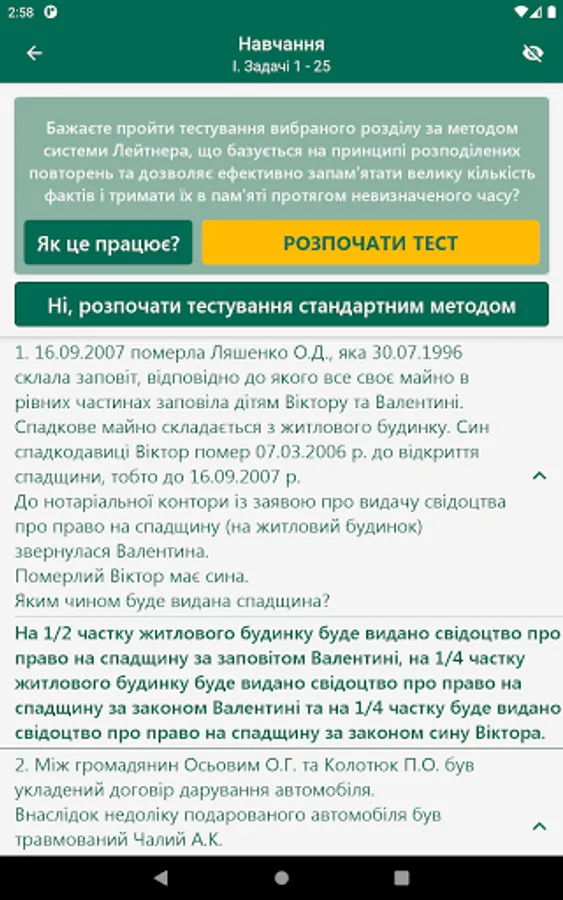 2:58

Навчання
І. Задачі 1 - 25

Бажаєте пройти тестування вибраного розділу за методом системи Лейтнера, що базується на принципі розподілених повторень та дозволяє ефективно запам'ятати велику кількість фактів і тримати їх в пам'яті протягом невизначеного часу?

Як це працює?

РОЗПОЧАТИ ТЕСТ

Ні, розпочати тестування стандартним методом

1. 16.09.2007 померла Ляшенко О.Д., яка 30.07.1996 склала заповіт, відповідно до якого все своє майно в рівних частинах заповіла дітям Віктору та Валентині. Спадкове майно складається з житлового будинку. Син спадкодавиці Віктор помер 07.03.2006 р. до відкриття спадщини, тобто до 16.09.2007 р.
До нотаріальної контори із заявою про видачу свідоцтва про право на спадщину (на житловий будинок) звернулася Валентина.
Померлий Віктор має сина.
Яким чином буде видана спадщина?

На 1/2 частку житлового будинку буде видано свідоцтво про право на спадщину за заповітом Валентині, на 1/4 частку житлового будинку буде видано свідоцтво про право на спадщину за законом Валентині та на 1/4 частку буде видано свідоцтво про право на спадщину за законом сину Віктора.

2. Між громадянин Осьовим О.Г. та Колотюк П.О. був укладений договір дарування автомобіля.
Внаслідок недоліку подарованого автомобіля був травмований Чалий А.К.